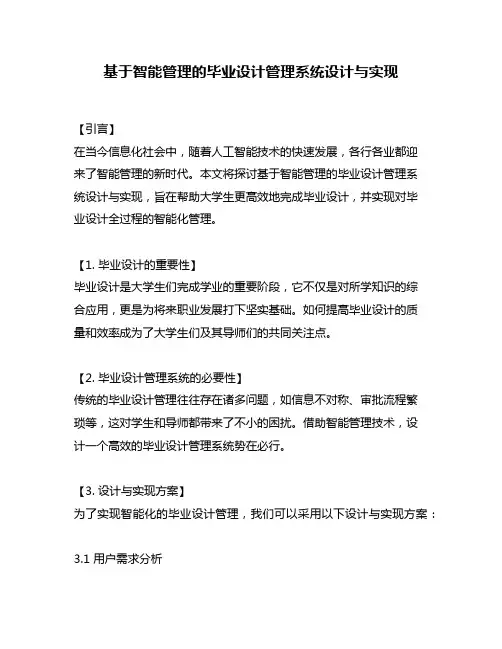 基于智能管理的毕业设计管理系统设计与实现

【引言】
在当今信息化社会中，随着人工智能技术的快速发展，各行各业都迎来了智能管理的新时代。本文将探讨基于智能管理的毕业设计管理系统设计与实现，旨在帮助大学生更高效地完成毕业设计，并实现对毕业设计全过程的智能化管理。

【1. 毕业设计的重要性】
毕业设计是大学生们完成学业的重要阶段，它不仅是对所学知识的综合应用，更是为将来职业发展打下坚实基础。如何提高毕业设计的质量和效率成为了大学生们及其导师们的共同关注点。

【2. 毕业设计管理系统的必要性】
传统的毕业设计管理往往存在诸多问题，如信息不对称、审批流程繁琐等，这对学生和导师都带来了不小的困扰。借助智能管理技术，设计一个高效的毕业设计管理系统势在必行。

【3. 设计与实现方案】
为了实现智能化的毕业设计管理，我们可以采用以下设计与实现方案：

3.1 用户需求分析